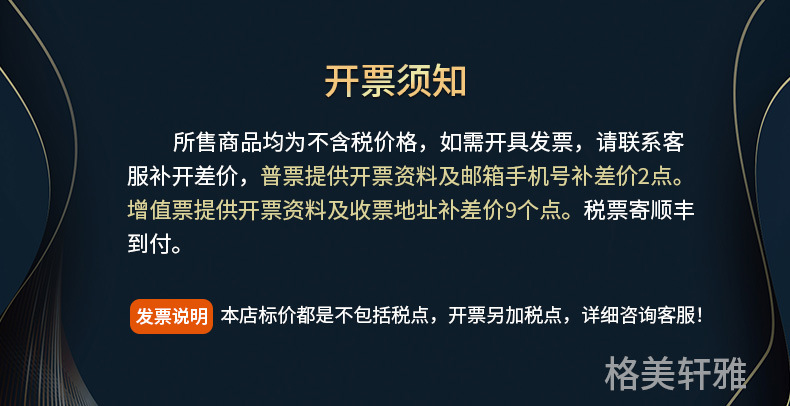 开票须知

所售商品均为不含税价格，如需开具发票，请联系客服补开差价，普票提供开票资料及邮箱手机号补差价2点。增值票提供开票资料及收票地址补差价9个点。税票寄顺丰到付。

发票说明 本店标价都是不包括税点，开票另加税点，详细咨询客服！

格美轩雅